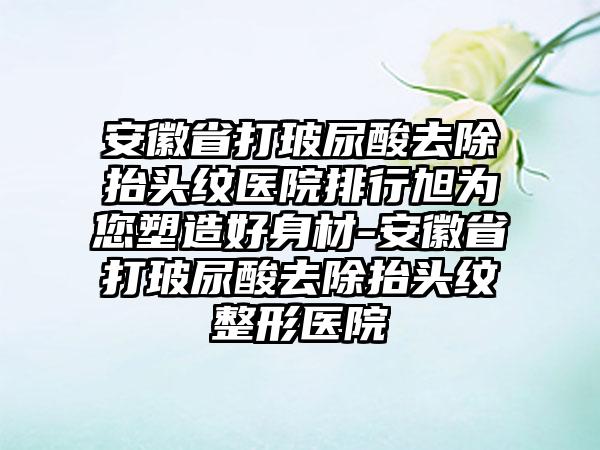 安徽省打玻尿酸去除抬头纹医院排行旭为您塑造好身材-安徽省打玻尿酸去除抬头纹整形医院